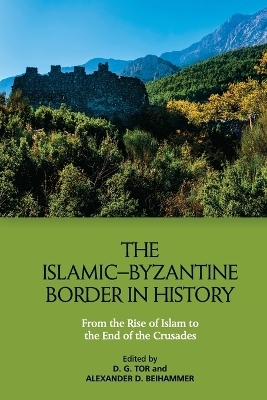 THE ISLAMIC–BYZANTINE BORDER IN HISTORY

From the Rise of Islam to the End of the Crusades

Edited by
D. G. TOR and
ALEXANDER D. BEIHAMMER